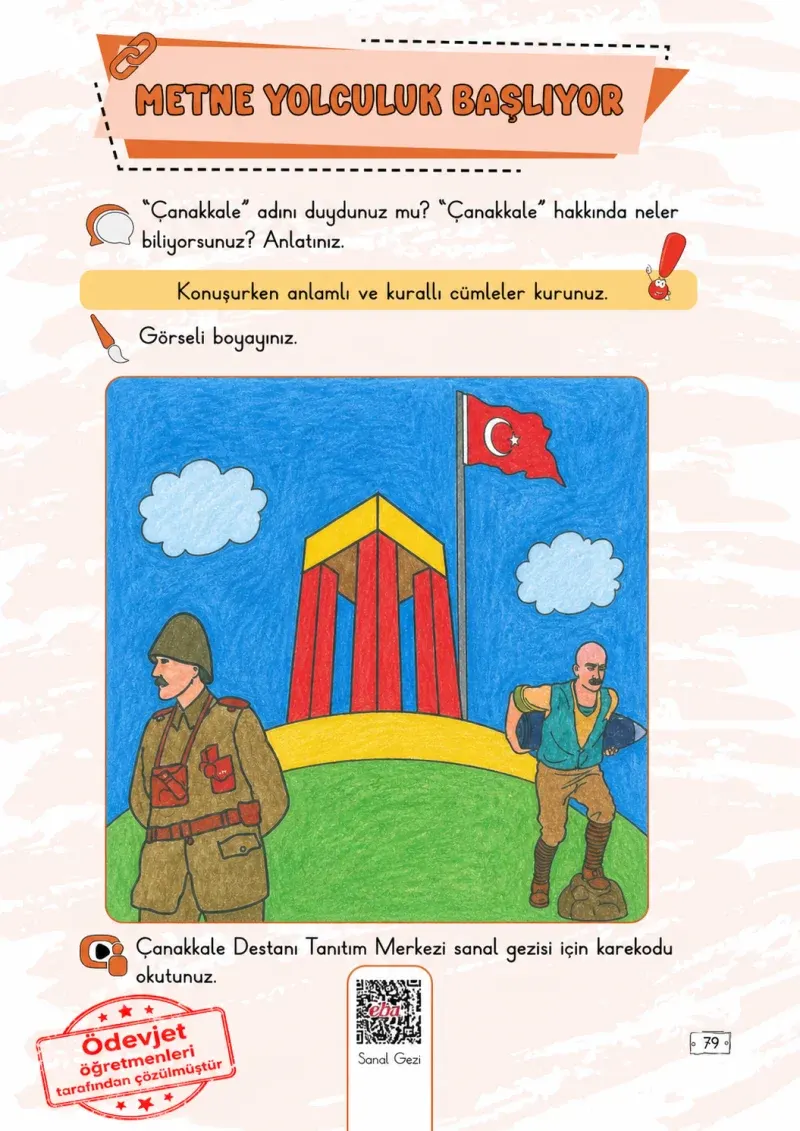 METNE YOLCULUK BAŞLIYOR

"Çanakkale" adını duydunuz mu? "Çanakkale" hakkında neler biliyorsunuz? Anlatınız.

Konuşurken anlamlı ve kurallı cümleler kurunuz.

Görseli boyayınız.

Çanakkale Destanı Tanıtım Merkezi sanal gezisi için karekodu okutunuz.

eba

Sanal Gezi

Ödevjet öğretmenleri tarafından çözülmüştür

79